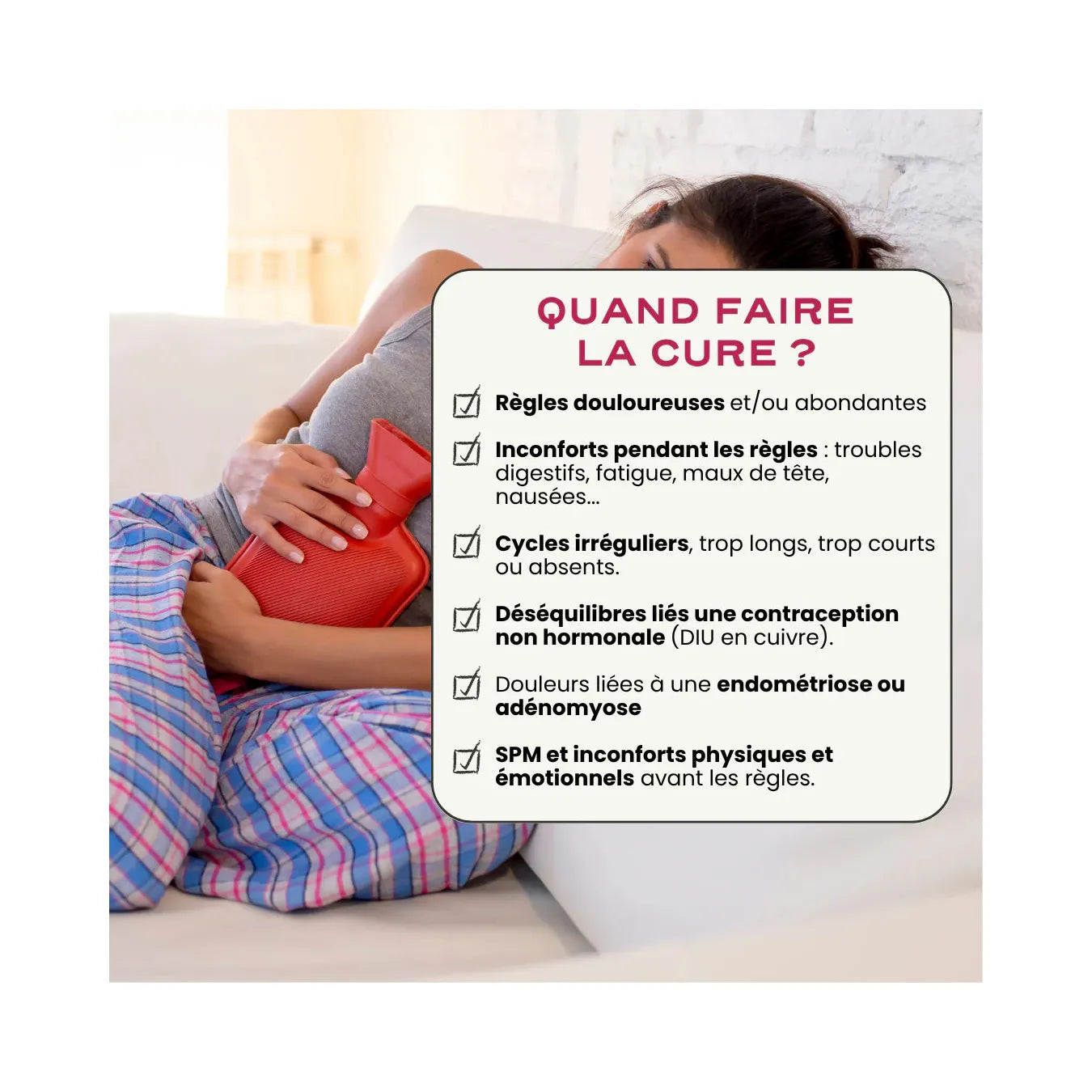 QUAND FAIRE LA CURE ?

☑ Règles douloureuses et/ou abondantes

☑ Inconforts pendant les règles : troubles digestifs, fatigue, maux de tête, nausées...

☑ Cycles irréguliers, trop longs, trop courts ou absents.

☑ Déséquilibres liés une contraception non hormonale (DIU en cuivre).

☑ Douleurs liées à une endométriose ou adénomyose

☑ SPM et inconforts physiques et émotionnels avant les règles.